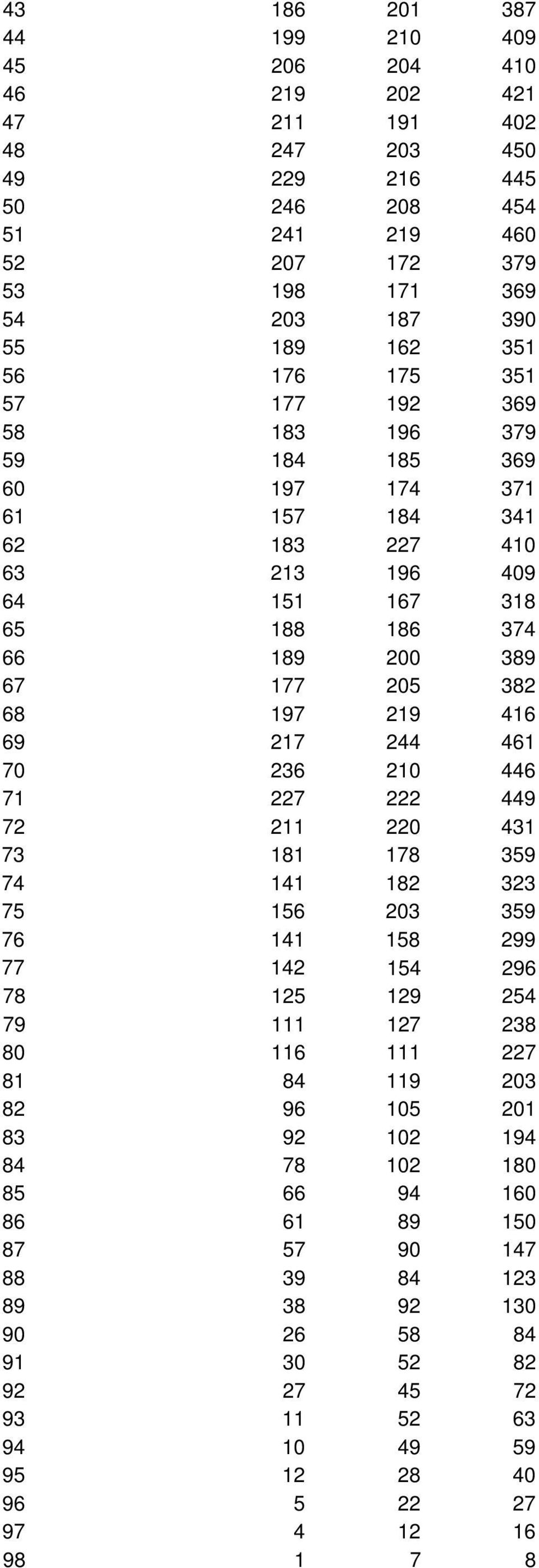 | | | | |
|---|---|---|---|
| 43 | 186 | 201 | 387 |
| 44 | 199 | 210 | 409 |
| 45 | 206 | 204 | 410 |
| 46 | 219 | 202 | 421 |
| 47 | 211 | 191 | 402 |
| 48 | 247 | 203 | 450 |
| 49 | 229 | 216 | 445 |
| 50 | 246 | 208 | 454 |
| 51 | 241 | 219 | 460 |
| 52 | 207 | 172 | 379 |
| 53 | 198 | 171 | 369 |
| 54 | 203 | 187 | 390 |
| 55 | 189 | 162 | 351 |
| 56 | 176 | 175 | 351 |
| 57 | 177 | 192 | 369 |
| 58 | 183 | 196 | 379 |
| 59 | 184 | 185 | 369 |
| 60 | 197 | 174 | 371 |
| 61 | 157 | 184 | 341 |
| 62 | 183 | 227 | 410 |
| 63 | 213 | 196 | 409 |
| 64 | 151 | 167 | 318 |
| 65 | 188 | 186 | 374 |
| 66 | 189 | 200 | 389 |
| 67 | 177 | 205 | 382 |
| 68 | 197 | 219 | 416 |
| 69 | 217 | 244 | 461 |
| 70 | 236 | 210 | 446 |
| 71 | 227 | 222 | 449 |
| 72 | 211 | 220 | 431 |
| 73 | 181 | 178 | 359 |
| 74 | 141 | 182 | 323 |
| 75 | 156 | 203 | 359 |
| 76 | 141 | 158 | 299 |
| 77 | 142 | 154 | 296 |
| 78 | 125 | 129 | 254 |
| 79 | 111 | 127 | 238 |
| 80 | 116 | 111 | 227 |
| 81 | 84 | 119 | 203 |
| 82 | 96 | 105 | 201 |
| 83 | 92 | 102 | 194 |
| 84 | 78 | 102 | 180 |
| 85 | 66 | 94 | 160 |
| 86 | 61 | 89 | 150 |
| 87 | 57 | 90 | 147 |
| 88 | 39 | 84 | 123 |
| 89 | 38 | 92 | 130 |
| 90 | 26 | 58 | 84 |
| 91 | 30 | 52 | 82 |
| 92 | 27 | 45 | 72 |
| 93 | 11 | 52 | 63 |
| 94 | 10 | 49 | 59 |
| 95 | 12 | 28 | 40 |
| 96 | 5 | 22 | 27 |
| 97 | 4 | 12 | 16 |
| 98 | 1 | 7 | 8 |